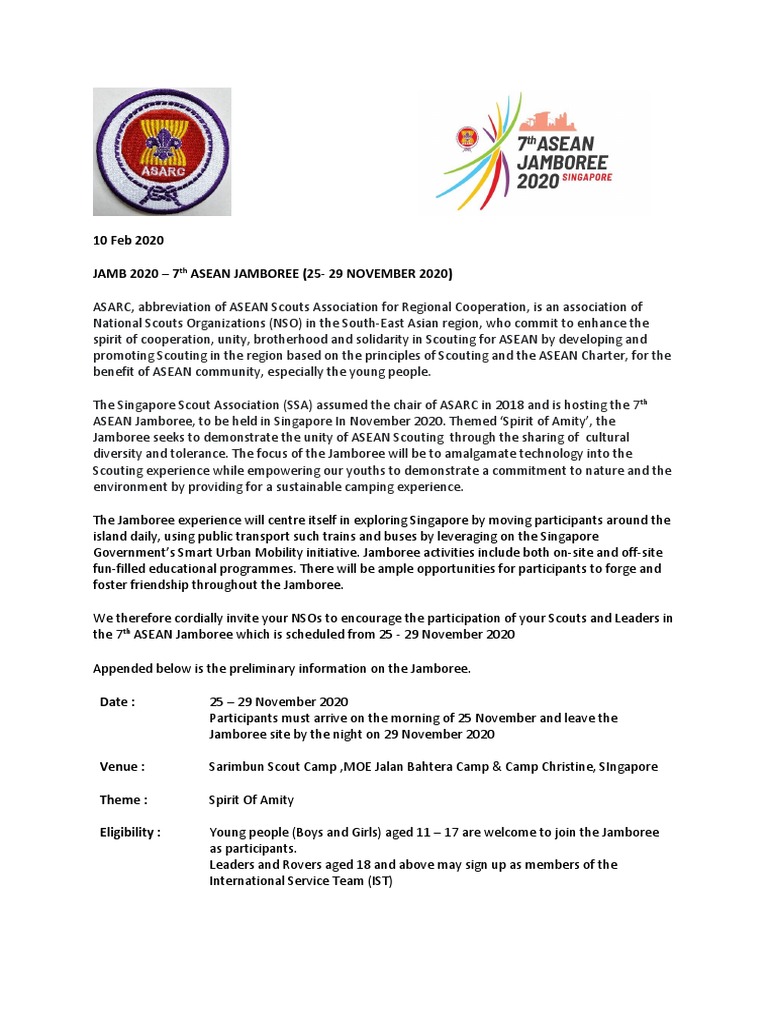 ASARC

7th ASEAN JAMBOREE 2020 SINGAPORE

10 Feb 2020

JAMB 2020 – 7th ASEAN JAMBOREE (25- 29 NOVEMBER 2020)

ASARC, abbreviation of ASEAN Scouts Association for Regional Cooperation, is an association of National Scouts Organizations (NSO) in the South-East Asian region, who commit to enhance the spirit of cooperation, unity, brotherhood and solidarity in Scouting for ASEAN by developing and promoting Scouting in the region based on the principles of Scouting and the ASEAN Charter, for the benefit of ASEAN community, especially the young people.

The Singapore Scout Association (SSA) assumed the chair of ASARC in 2018 and is hosting the 7th ASEAN Jamboree, to be held in Singapore In November 2020. Themed 'Spirit of Amity', the Jamboree seeks to demonstrate the unity of ASEAN Scouting through the sharing of cultural diversity and tolerance. The focus of the Jamboree will be to amalgamate technology into the Scouting experience while empowering our youths to demonstrate a commitment to nature and the environment by providing for a sustainable camping experience.

The Jamboree experience will centre itself in exploring Singapore by moving participants around the island daily, using public transport such trains and buses by leveraging on the Singapore Government's Smart Urban Mobility initiative. Jamboree activities include both on-site and off-site fun-filled educational programmes. There will be ample opportunities for participants to forge and foster friendship throughout the Jamboree.

We therefore cordially invite your NSOs to encourage the participation of your Scouts and Leaders in the 7th ASEAN Jamboree which is scheduled from 25 - 29 November 2020

Appended below is the preliminary information on the Jamboree.

Date : 25 – 29 November 2020
Participants must arrive on the morning of 25 November and leave the Jamboree site by the night on 29 November 2020

Venue : Sarimbun Scout Camp ,MOE Jalan Bahtera Camp & Camp Christine, SIngapore

Theme : Spirit Of Amity

Eligibility : Young people (Boys and Girls) aged 11 – 17 are welcome to join the Jamboree as participants.
Leaders and Rovers aged 18 and above may sign up as members of the International Service Team (IST)